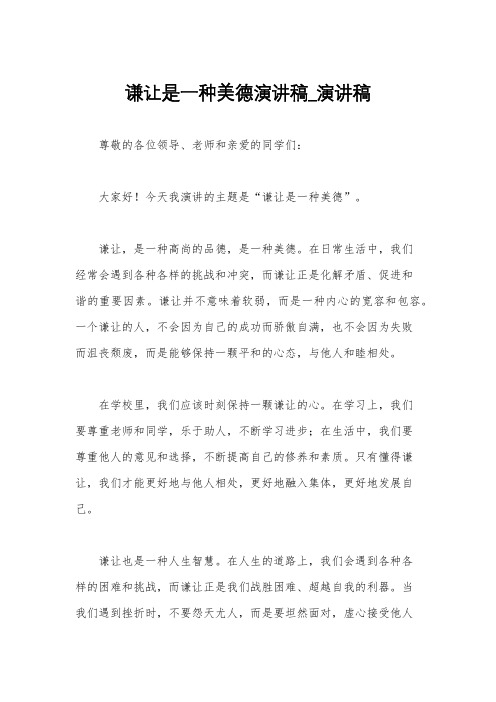 谦让是一种美德演讲稿_演讲稿

尊敬的各位领导、老师和亲爱的同学们：

大家好！今天我演讲的主题是“谦让是一种美德”。

谦让，是一种高尚的品德，是一种美德。在日常生活中，我们经常会遇到各种各样的挑战和冲突，而谦让正是化解矛盾、促进和谐的重要因素。谦让并不意味着软弱，而是一种内心的宽容和包容。一个谦让的人，不会因为自己的成功而骄傲自满，也不会因为失败而沮丧颓废，而是能够保持一颗平和的心态，与他人和睦相处。

在学校里，我们应该时刻保持一颗谦让的心。在学习上，我们要尊重老师和同学，乐于助人，不断学习进步；在生活中，我们要尊重他人的意见和选择，不断提高自己的修养和素质。只有懂得谦让，我们才能更好地与他人相处，更好地融入集体，更好地发展自己。

谦让也是一种人生智慧。在人生的道路上，我们会遇到各种各样的困难和挑战，而谦让正是我们战胜困难、超越自我的利器。当我们遇到挫折时，不要怨天尤人，而是要坦然面对，虚心接受他人